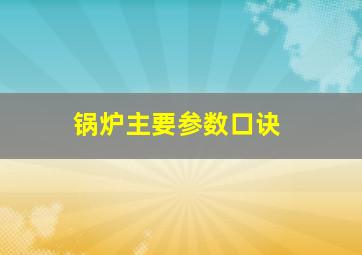 锅炉主要参数口诀